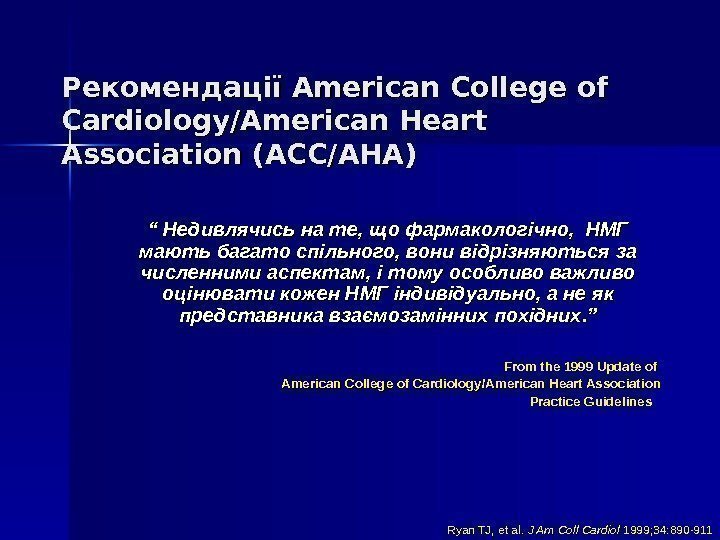 Рекомендації American College of Cardiology/American Heart Association (ACC/AHA)

“ Недивлячись на те, що фармакологічно, НМГ мають багато спільного, вони відрізняються за численними аспектам, і тому особливо важливо оцінювати кожен НМГ індивідуально, а не як представника взаємозамінних похідних.”

From the 1999 Update of
American College of Cardiology/American Heart Association
Practice Guidelines

Ryan TJ, et al. J Am Coll Cardiol 1999;34:890-911